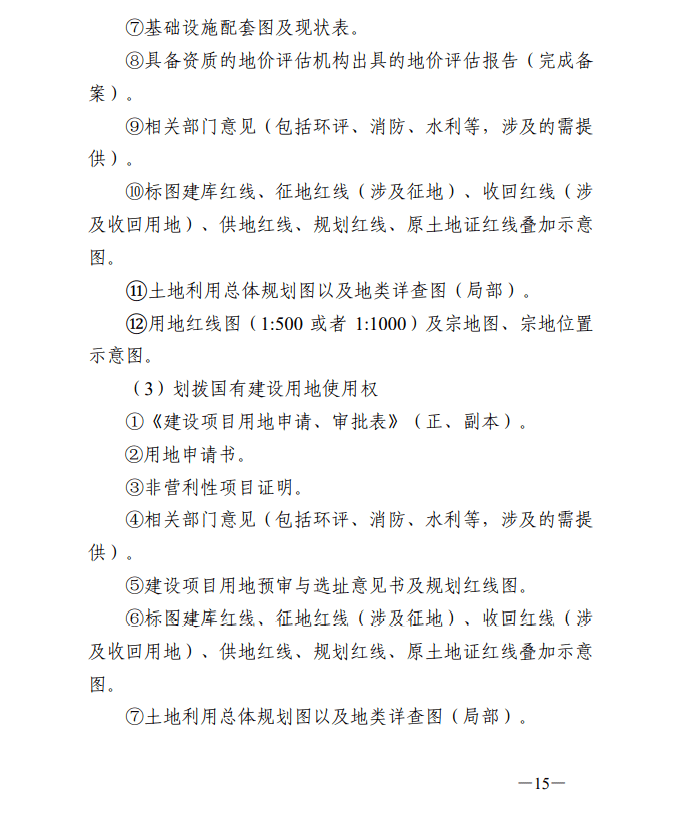 ⑦基础设施配套图及现状表。

⑧具备资质的地价评估机构出具的地价评估报告（完成备案）。

⑨相关部门意见（包括环评、消防、水利等，涉及的需提供）。

⑩标图建库红线、征地红线（涉及征地）、收回红线（涉及收回用地）、供地红线、规划红线、原土地证红线叠加示意图。

⑪土地利用总体规划图以及地类详查图（局部）。

⑫用地红线图（1:500 或者 1:1000）及宗地图、宗地位置示意图。

（3）划拨国有建设用地使用权

①《建设项目用地申请、审批表》（正、副本）。

②用地申请书。

③非营利性项目证明。

④相关部门意见（包括环评、消防、水利等，涉及的需提供）。

⑤建设项目用地预审与选址意见书及规划红线图。

⑥标图建库红线、征地红线（涉及征地）、收回红线（涉及收回用地）、供地红线、规划红线、原土地证红线叠加示意图。

⑦土地利用总体规划图以及地类详查图（局部）。

—15—